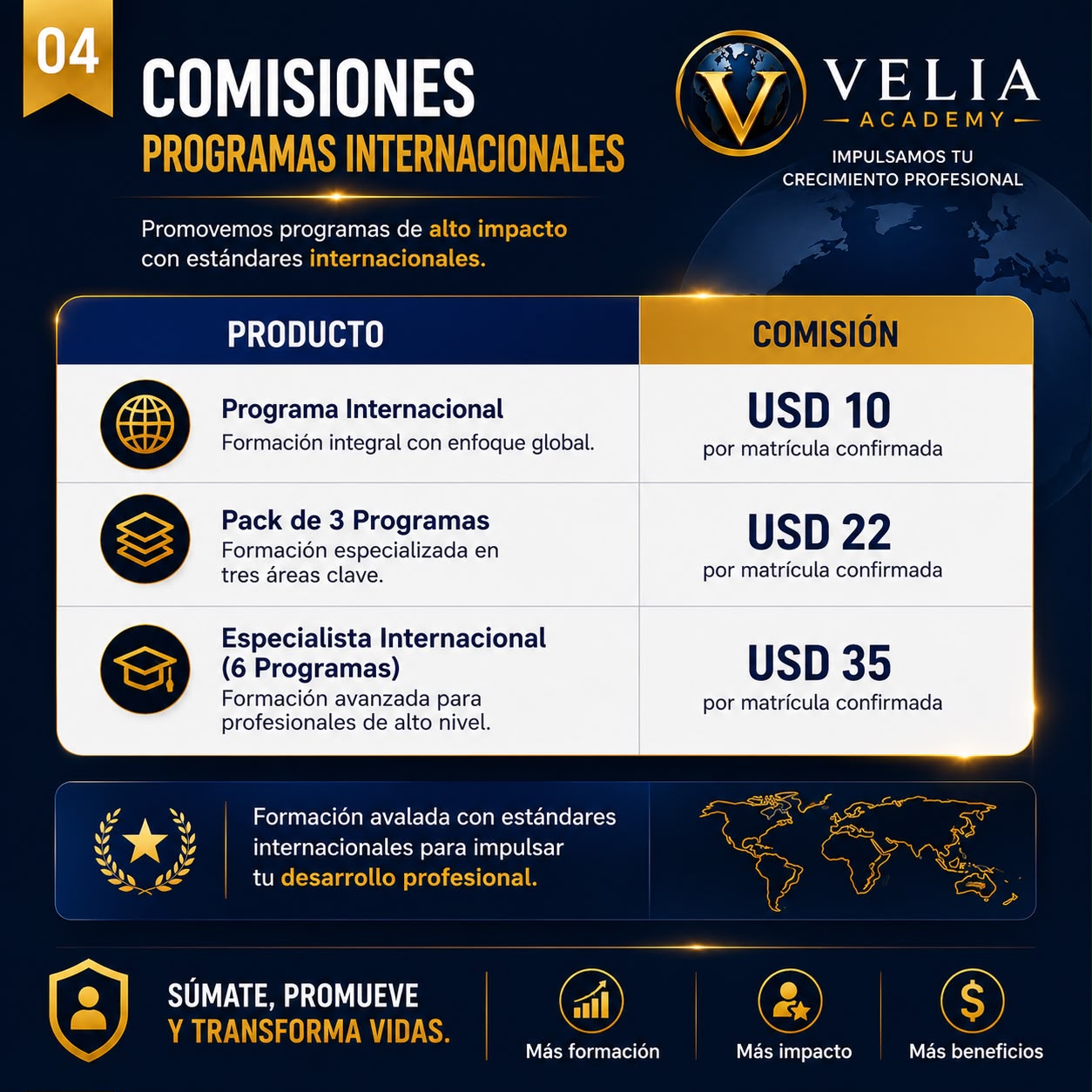 04

COMISIONES
PROGRAMAS INTERNACIONALES

VELIA
ACADEMY

IMPULSAMOS TU
CRECIMIENTO PROFESIONAL

Promovemos programas de alto impacto con estándares internacionales.

| PRODUCTO | COMISIÓN |
|---|---|
| Programa Internacional Formación integral con enfoque global. | USD 10 por matrícula confirmada |
| Pack de 3 Programas Formación especializada en tres áreas clave. | USD 22 por matrícula confirmada |
| Especialista Internacional (6 Programas) Formación avanzada para profesionales de alto nivel. | USD 35 por matrícula confirmada |

Formación avalada con estándares internacionales para impulsar tu desarrollo profesional.

SÚMATE, PROMUEVE
Y TRANSFORMA VIDAS.

Más formación

Más impacto

Más beneficios